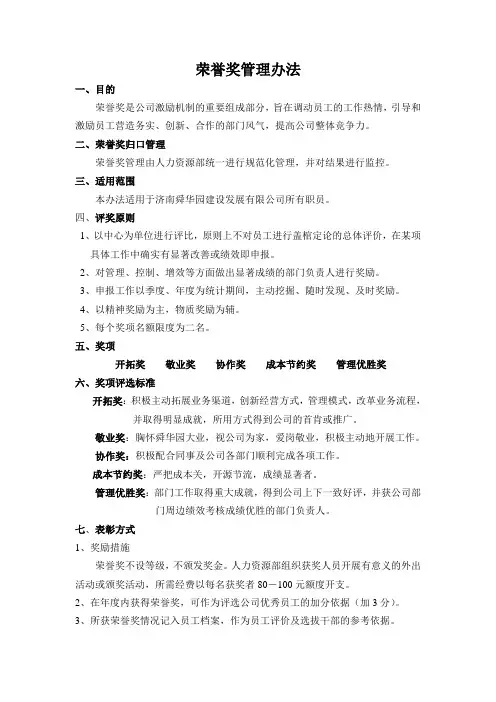 荣誉奖管理办法

一、目的

荣誉奖是公司激励机制的重要组成部分，旨在调动员工的工作热情，引导和激励员工营造务实、创新、合作的部门风气，提高公司整体竞争力。

二、荣誉奖归口管理

荣誉奖管理由人力资源部统一进行规范化管理，并对结果进行监控。

三、适用范围

本办法适用于济南舜华园建设发展有限公司所有职员。

四、评奖原则

1、以中心为单位进行评比，原则上不对员工进行盖棺定论的总体评价，在某项具体工作中确实有显著改善或绩效即申报。

2、对管理、控制、增效等方面做出显著成绩的部门负责人进行奖励。

3、申报工作以季度、年度为统计期间，主动挖掘、随时发现、及时奖励。

4、以精神奖励为主，物质奖励为辅。

5、每个奖项名额限度为二名。

五、奖项

开拓奖　敬业奖　协作奖　成本节约奖　管理优胜奖

六、奖项评选标准

开拓奖：积极主动拓展业务渠道，创新经营方式，管理模式，改革业务流程，并取得明显成就，所用方式得到公司的首肯或推广。

敬业奖：胸怀舜华园大业，视公司为家，爱岗敬业，积极主动地开展工作。

协作奖：积极配合同事及公司各部门顺利完成各项工作。

成本节约奖：严把成本关，开源节流，成绩显著者。

管理优胜奖：部门工作取得重大成就，得到公司上下一致好评，并获公司部门周边绩效考核成绩优胜的部门负责人。

七、表彰方式

1、奖励措施

荣誉奖不设等级，不颁发奖金。人力资源部组织获奖人员开展有意义的外出活动或颁奖活动，所需经费以每名获奖者 80－100 元额度开支。

2、在年度内获得荣誉奖，可作为评选公司优秀员工的加分依据（加 3 分）。

3、所获荣誉奖情况记入员工档案，作为员工评价及选拔干部的参考依据。